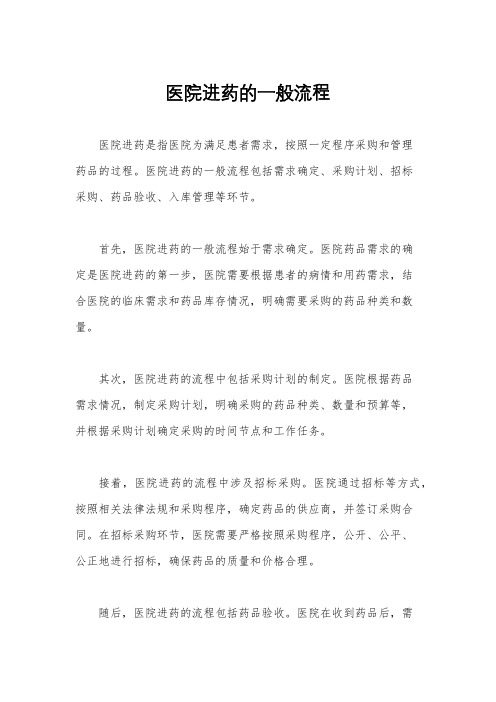 医院进药的一般流程

医院进药是指医院为满足患者需求，按照一定程序采购和管理药品的过程。医院进药的一般流程包括需求确定、采购计划、招标采购、药品验收、入库管理等环节。

首先，医院进药的一般流程始于需求确定。医院药品需求的确定是医院进药的第一步，医院需要根据患者的病情和用药需求，结合医院的临床需求和药品库存情况，明确需要采购的药品种类和数量。

其次，医院进药的流程中包括采购计划的制定。医院根据药品需求情况，制定采购计划，明确采购的药品种类、数量和预算等，并根据采购计划确定采购的时间节点和工作任务。

接着，医院进药的流程中涉及招标采购。医院通过招标等方式，按照相关法律法规和采购程序，确定药品的供应商，并签订采购合同。在招标采购环节，医院需要严格按照采购程序，公开、公平、公正地进行招标，确保药品的质量和价格合理。

随后，医院进药的流程包括药品验收。医院在收到药品后，需